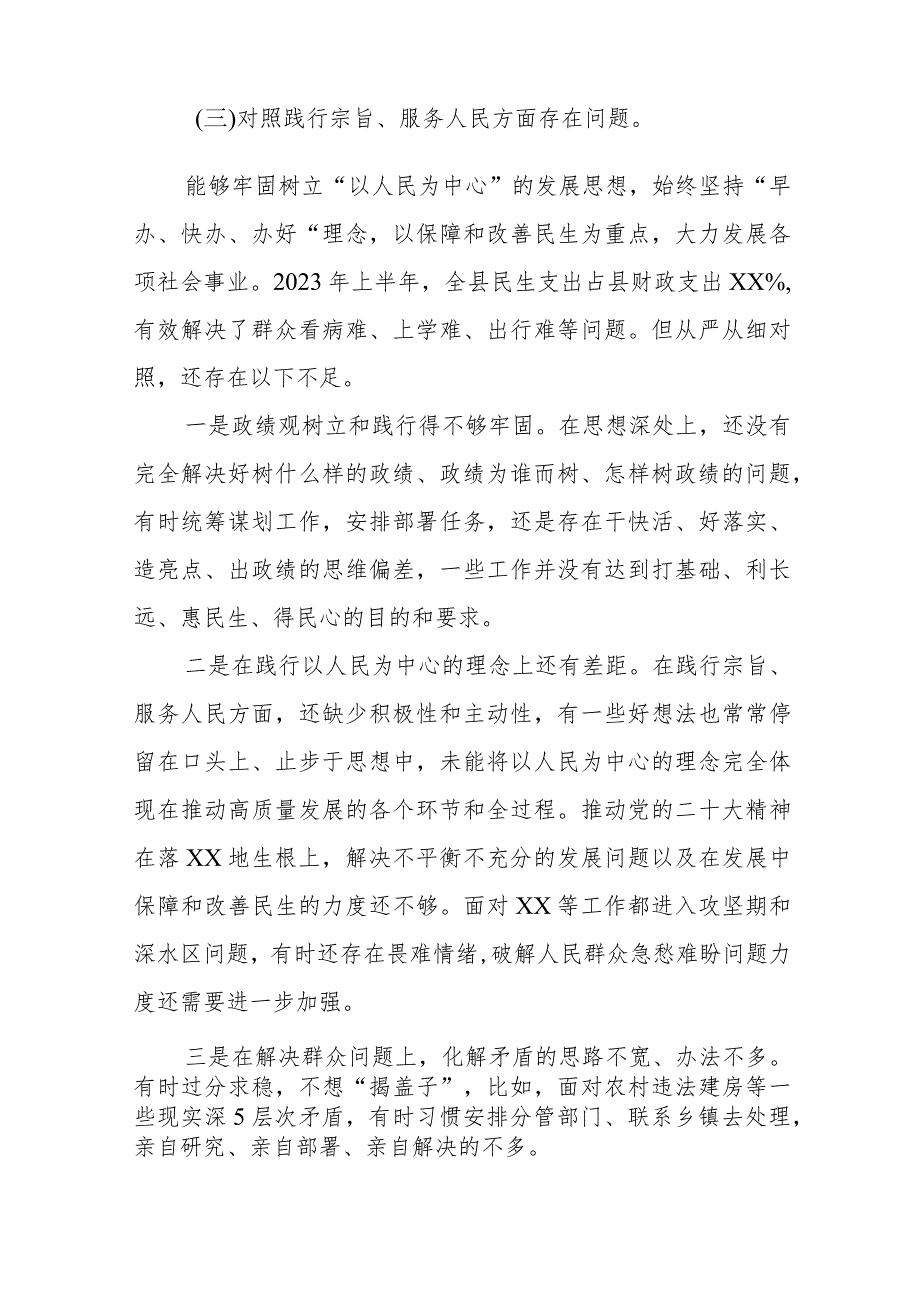 (三)对照践行宗旨、服务人民方面存在问题。

能够牢固树立“以人民为中心”的发展思想，始终坚持“早办、快办、办好“理念，以保障和改善民生为重点，大力发展各项社会事业。2023年上半年，全县民生支出占县财政支出XX%,有效解决了群众看病难、上学难、出行难等问题。但从严从细对照，还存在以下不足。

一是政绩观树立和践行得不够牢固。在思想深处上，还没有完全解决好树什么样的政绩、政绩为谁而树、怎样树政绩的问题，有时统筹谋划工作，安排部署任务，还是存在干快活、好落实、造亮点、出政绩的思维偏差，一些工作并没有达到打基础、利长远、惠民生、得民心的目的和要求。

二是在践行以人民为中心的理念上还有差距。在践行宗旨、服务人民方面，还缺少积极性和主动性，有一些好想法也常常停留在口头上、止步于思想中，未能将以人民为中心的理念完全体现在推动高质量发展的各个环节和全过程。推动党的二十大精神在落XX地生根上，解决不平衡不充分的发展问题以及在发展中保障和改善民生的力度还不够。面对XX等工作都进入攻坚期和深水区问题，有时还存在畏难情绪，破解人民群众急愁难盼问题力度还需要进一步加强。

三是在解决群众问题上，化解矛盾的思路不宽、办法不多。有时过分求稳，不想“揭盖子”，比如，面对农村违法建房等一些现实深5层次矛盾，有时习惯安排分管部门、联系乡镇去处理，亲自研究、亲自部署、亲自解决的不多。